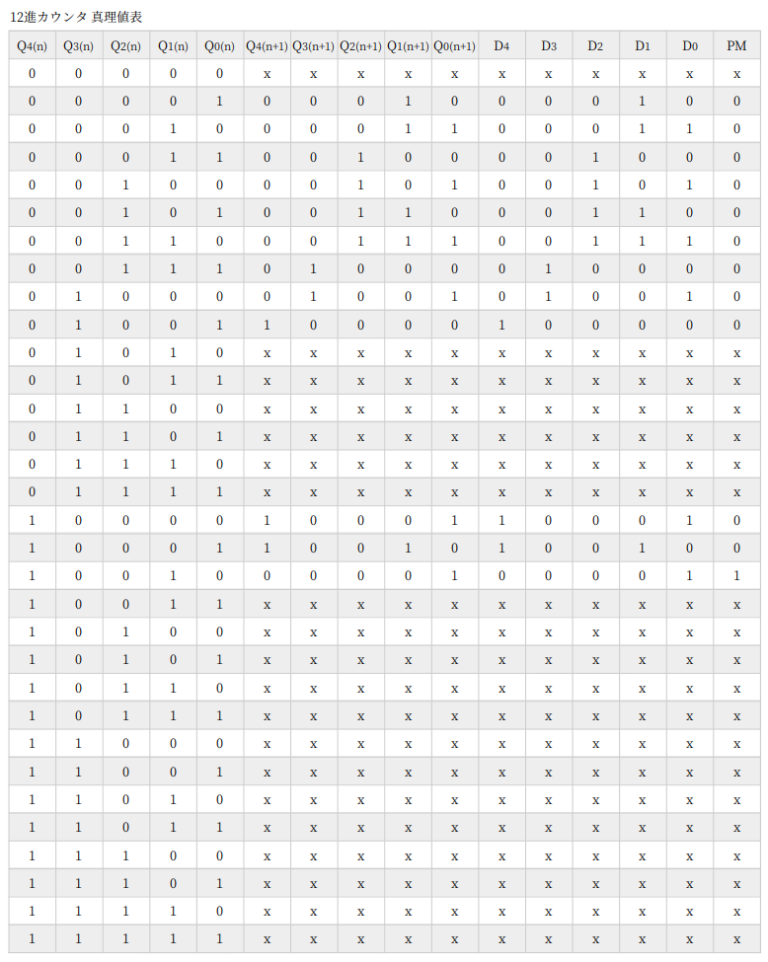 12進カウンタ 真理値表

| Q4(n) | Q3(n) | Q2(n) | Q1(n) | Q0(n) | Q4(n+1) | Q3(n+1) | Q2(n+1) | Q1(n+1) | Q0(n+1) | D4 | D3 | D2 | D1 | D0 | PM |
|---|---|---|---|---|---|---|---|---|---|---|---|---|---|---|---|
| 0 | 0 | 0 | 0 | 0 | x | x | x | x | x | x | x | x | x | x | x |
| 0 | 0 | 0 | 0 | 1 | 0 | 0 | 0 | 1 | 0 | 0 | 0 | 0 | 1 | 0 | 0 |
| 0 | 0 | 0 | 1 | 0 | 0 | 0 | 0 | 1 | 1 | 0 | 0 | 0 | 1 | 1 | 0 |
| 0 | 0 | 0 | 1 | 1 | 0 | 0 | 1 | 0 | 0 | 0 | 0 | 1 | 0 | 0 | 0 |
| 0 | 0 | 1 | 0 | 0 | 0 | 0 | 1 | 0 | 1 | 0 | 0 | 1 | 0 | 1 | 0 |
| 0 | 0 | 1 | 0 | 1 | 0 | 0 | 1 | 1 | 0 | 0 | 0 | 1 | 1 | 0 | 0 |
| 0 | 0 | 1 | 1 | 0 | 0 | 0 | 1 | 1 | 1 | 0 | 0 | 1 | 1 | 1 | 0 |
| 0 | 0 | 1 | 1 | 1 | 0 | 1 | 0 | 0 | 0 | 0 | 1 | 0 | 0 | 0 | 0 |
| 0 | 1 | 0 | 0 | 0 | 0 | 1 | 0 | 0 | 1 | 0 | 1 | 0 | 0 | 1 | 0 |
| 0 | 1 | 0 | 0 | 1 | 1 | 0 | 0 | 0 | 0 | 1 | 0 | 0 | 0 | 0 | 0 |
| 0 | 1 | 0 | 1 | 0 | x | x | x | x | x | x | x | x | x | x | x |
| 0 | 1 | 0 | 1 | 1 | x | x | x | x | x | x | x | x | x | x | x |
| 0 | 1 | 1 | 0 | 0 | x | x | x | x | x | x | x | x | x | x | x |
| 0 | 1 | 1 | 0 | 1 | x | x | x | x | x | x | x | x | x | x | x |
| 0 | 1 | 1 | 1 | 0 | x | x | x | x | x | x | x | x | x | x | x |
| 0 | 1 | 1 | 1 | 1 | x | x | x | x | x | x | x | x | x | x | x |
| 1 | 0 | 0 | 0 | 0 | 1 | 0 | 0 | 0 | 1 | 1 | 0 | 0 | 0 | 1 | 0 |
| 1 | 0 | 0 | 0 | 1 | 1 | 0 | 0 | 1 | 0 | 1 | 0 | 0 | 1 | 0 | 0 |
| 1 | 0 | 0 | 1 | 0 | 0 | 0 | 0 | 0 | 1 | 0 | 0 | 0 | 0 | 1 | 1 |
| 1 | 0 | 0 | 1 | 1 | x | x | x | x | x | x | x | x | x | x | x |
| 1 | 0 | 1 | 0 | 0 | x | x | x | x | x | x | x | x | x | x | x |
| 1 | 0 | 1 | 0 | 1 | x | x | x | x | x | x | x | x | x | x | x |
| 1 | 0 | 1 | 1 | 0 | x | x | x | x | x | x | x | x | x | x | x |
| 1 | 0 | 1 | 1 | 1 | x | x | x | x | x | x | x | x | x | x | x |
| 1 | 1 | 0 | 0 | 0 | x | x | x | x | x | x | x | x | x | x | x |
| 1 | 1 | 0 | 0 | 1 | x | x | x | x | x | x | x | x | x | x | x |
| 1 | 1 | 0 | 1 | 0 | x | x | x | x | x | x | x | x | x | x | x |
| 1 | 1 | 0 | 1 | 1 | x | x | x | x | x | x | x | x | x | x | x |
| 1 | 1 | 1 | 0 | 0 | x | x | x | x | x | x | x | x | x | x | x |
| 1 | 1 | 1 | 0 | 1 | x | x | x | x | x | x | x | x | x | x | x |
| 1 | 1 | 1 | 1 | 0 | x | x | x | x | x | x | x | x | x | x | x |
| 1 | 1 | 1 | 1 | 1 | x | x | x | x | x | x | x | x | x | x | x |